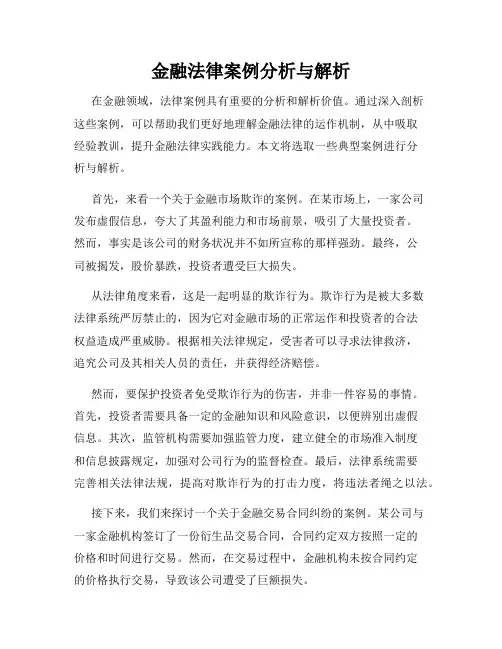 金融法律案例分析与解析

在金融领域，法律案例具有重要的分析和解析价值。通过深入剖析这些案例，可以帮助我们更好地理解金融法律的运作机制，从中吸取经验教训，提升金融法律实践能力。本文将选取一些典型案例进行分析与解析。

首先，来看一个关于金融市场欺诈的案例。在某市场上，一家公司发布虚假信息，夸大了其盈利能力和市场前景，吸引了大量投资者。然而，事实是该公司的财务状况并不如所宣称的那样强劲。最终，公司被揭发，股价暴跌，投资者遭受巨大损失。

从法律角度来看，这是一起明显的欺诈行为。欺诈行为是被大多数法律系统严厉禁止的，因为它对金融市场的正常运作和投资者的合法权益造成严重威胁。根据相关法律规定，受害者可以寻求法律救济，追究公司及其相关人员的责任，并获得经济赔偿。

然而，要保护投资者免受欺诈行为的伤害，并非一件容易的事情。首先，投资者需要具备一定的金融知识和风险意识，以便辨别出虚假信息。其次，监管机构需要加强监管力度，建立健全的市场准入制度和信息披露规定，加强对公司行为的监督检查。最后，法律系统需要完善相关法律法规，提高对欺诈行为的打击力度，将违法者绳之以法。

接下来，我们来探讨一个关于金融交易合同纠纷的案例。某公司与一家金融机构签订了一份衍生品交易合同，合同约定双方按照一定的价格和时间进行交易。然而，在交易过程中，金融机构未按合同约定的价格执行交易，导致该公司遭受了巨额损失。